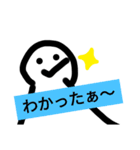 わかったぁ〜